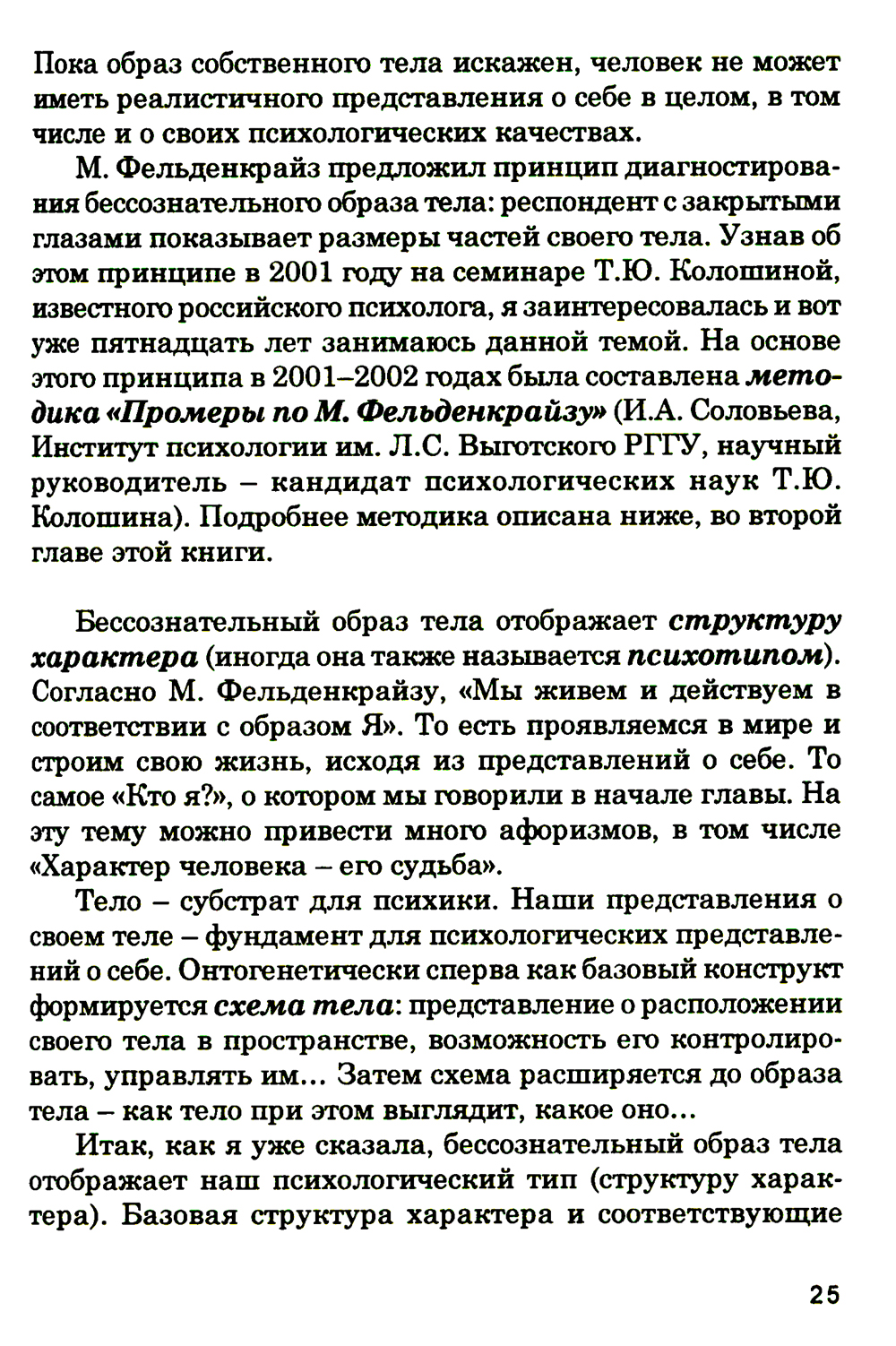 Пока образ собственного тела искажен, человек не может иметь реалистичного представления о себе в целом, в том числе и о своих психологических качествах.

М. Фельденкрайз предложил принцип диагностирования бессознательного образа тела: респондент с закрытыми глазами показывает размеры частей своего тела. Узнав об этом принципе в 2001 году на семинаре Т.Ю. Колошиной, известного российского психолога, я заинтересовалась и вот уже пятнадцать лет занимаюсь данной темой. На основе этого принципа в 2001–2002 годах была составлена методика «Промеры по М. Фельденкрайзу» (И.А. Соловьева, Институт психологии им. Л.С. Выготского РГГУ, научный руководитель – кандидат психологических наук Т.Ю. Колошина). Подробнее методика описана ниже, во второй главе этой книги.

Бессознательный образ тела отображает структуру характера (иногда она также называется психотипом). Согласно М. Фельденкрайзу, «Мы живем и действуем в соответствии с образом Я». То есть проявляемся в мире и строим свою жизнь, исходя из представлений о себе. То самое «Кто я?», о котором мы говорили в начале главы. На эту тему можно привести много афоризмов, в том числе «Характер человека – его судьба».

Тело – субстрат для психики. Наши представления о своем теле – фундамент для психологических представлений о себе. Онтогенетически сперва как базовый конструкт формируется схема тела: представление о расположении своего тела в пространстве, возможность его контролировать, управлять им... Затем схема расширяется до образа тела – как тело при этом выглядит, какое оно...

Итак, как я уже сказала, бессознательный образ тела отображает наш психологический тип (структуру характера). Базовая структура характера и соответствующие

25